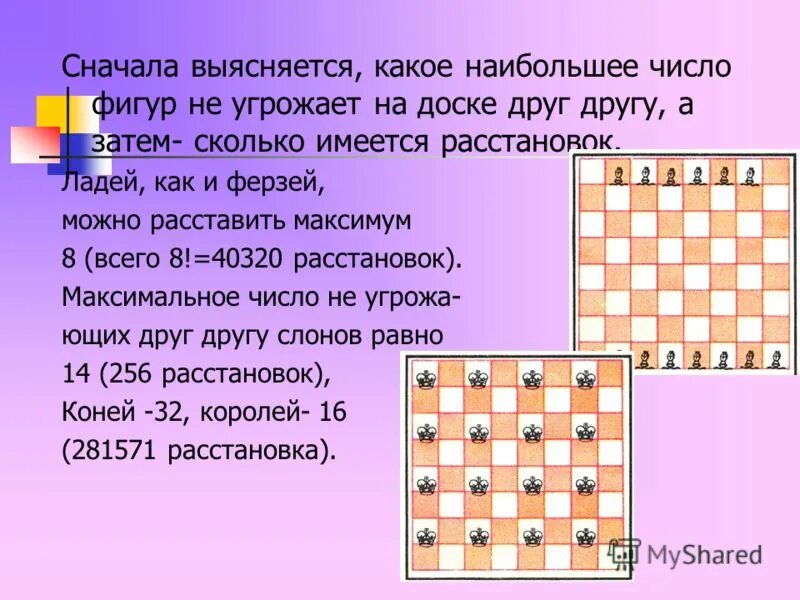 Сначала выясняется, какое наибольшее число фигур не угрожает на доске друг другу, а затем- сколько имеется расстановок.

Ладей, как и ферзей, можно расставить максимум 8 (всего 8!=40320 расстановок). Максимальное число не угрожающих друг другу слонов равно 14 (256 расстановок), Коней -32, королей- 16 (281571 расстановка).

MyShared